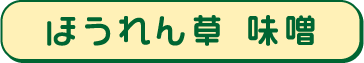 ほうれん草　味噌